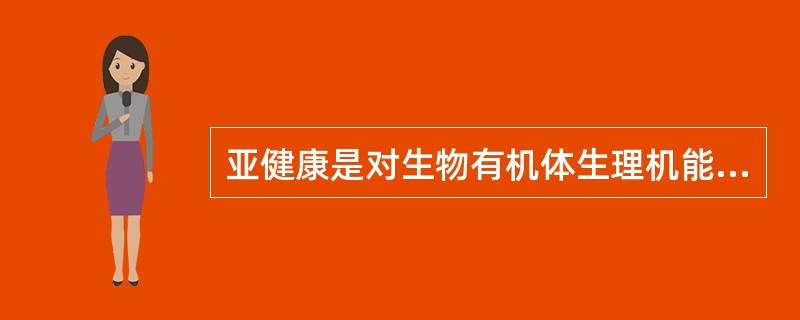 亚健康是对生物有机体生理机能...